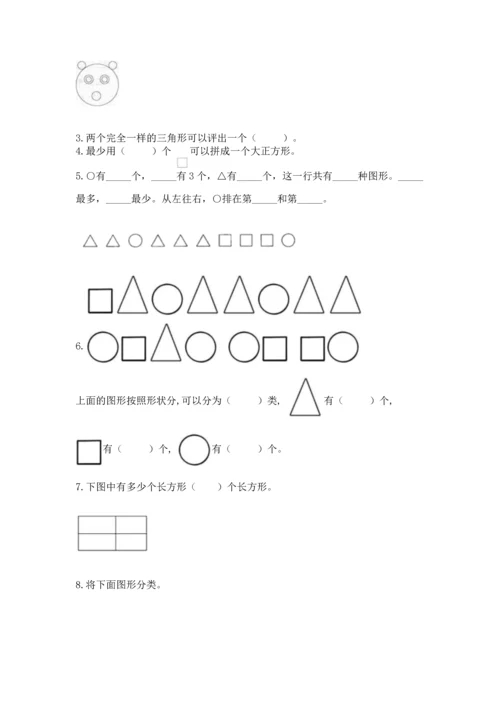 3. 两个完全一样的三角形可以评出一个（　　）。
4. 最少用（　　）个 □ 可以拼成一个大正方形。
5. ○有_____个，_____有 3 个，△有_____个，这一行共有_____种图形。_____最多，_____最少。从左往右，○排在第_____和第_____。

6.

上面的图形按照形状分，可以分为（　　）类，有（　　）个，

有（　　）个，有（　　）个。
7. 下图中有多少个长方形（　　）个长方形。

8. 将下面图形分类。